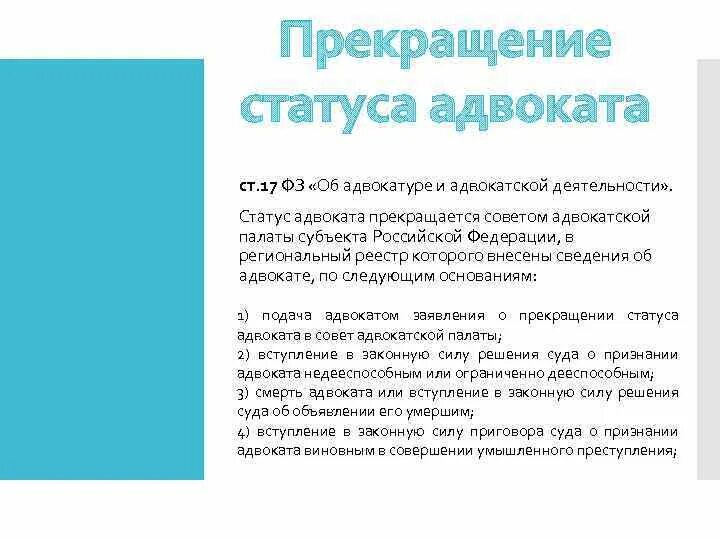 Прекращение статуса адвоката

ст.17 ФЗ «Об адвокатуре и адвокатской деятельности».

Статус адвоката прекращается советом адвокатской палаты субъекта Российской Федерации, в региональный реестр которого внесены сведения об адвокате, по следующим основаниям:

1) подача адвокатом заявления о прекращении статуса адвоката в совет адвокатской палаты;
2) вступление в законную силу решения суда о признании адвоката недееспособным или ограниченно дееспособным;
3) смерть адвоката или вступление в законную силу решения суда об объявлении его умершим;
4) вступление в законную силу приговора суда о признании адвоката виновным в совершении умышленного преступления;